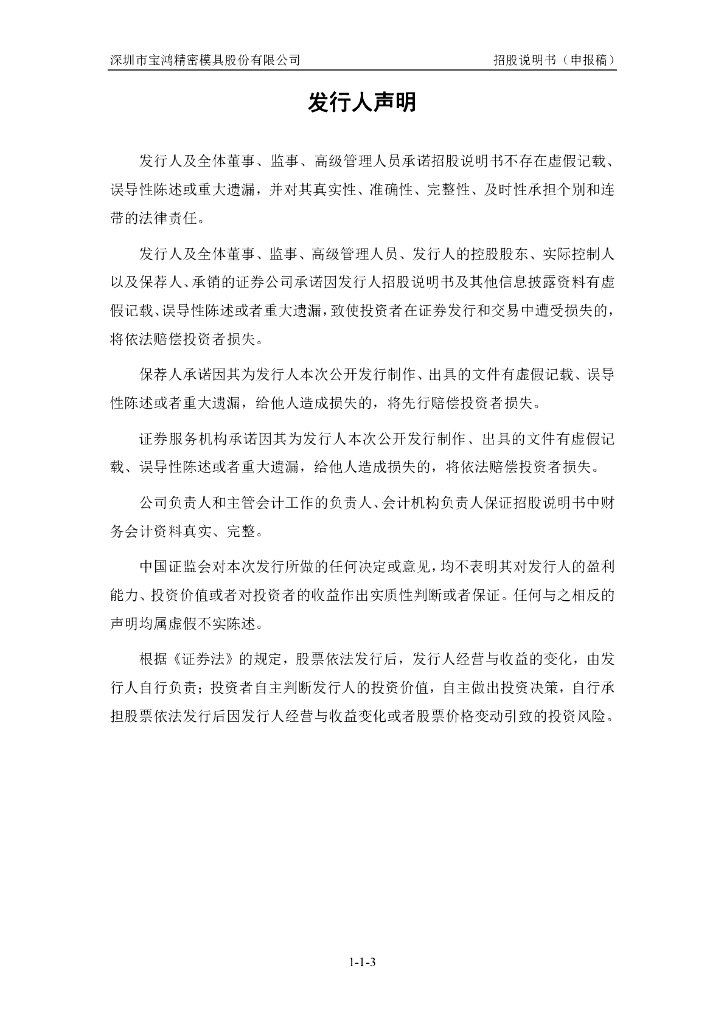 深圳市宝鸿精密模具股份有限公司　　招股说明书（申报稿）

发行人声明

发行人及全体董事、监事、高级管理人员承诺招股说明书不存在虚假记载、误导性陈述或重大遗漏，并对其真实性、准确性、完整性、及时性承担个别和连带的法律责任。

发行人及全体董事、监事、高级管理人员、发行人的控股股东、实际控制人以及保荐人、承销的证券公司承诺因发行人招股说明书及其他信息披露资料有虚假记载、误导性陈述或者重大遗漏，致使投资者在证券发行和交易中遭受损失的，将依法赔偿投资者损失。

保荐人承诺因其为发行人本次公开发行制作、出具的文件有虚假记载、误导性陈述或者重大遗漏，给他人造成损失的，将先行赔偿投资者损失。

证券服务机构承诺因其为发行人本次公开发行制作、出具的文件有虚假记载、误导性陈述或者重大遗漏，给他人造成损失的，将依法赔偿投资者损失。

公司负责人和主管会计工作的负责人、会计机构负责人保证招股说明书中财务会计资料真实、完整。

中国证监会对本次发行所做的任何决定或意见，均不表明其对发行人的盈利能力、投资价值或者对投资者的收益作出实质性判断或者保证。任何与之相反的声明均属虚假不实陈述。

根据《证券法》的规定，股票依法发行后，发行人经营与收益的变化，由发行人自行负责；投资者自主判断发行人的投资价值，自主做出投资决策，自行承担股票依法发行后因发行人经营与收益变化或者股票价格变动引致的投资风险。

1-1-3